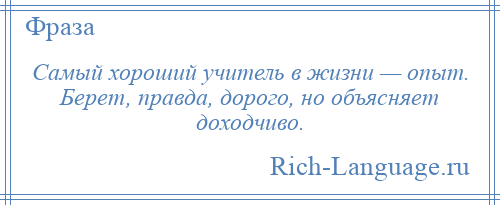 Фраза

Самый хороший учитель в жизни — опыт. Берет, правда, дорого, но объясняет доходчиво.

Rich-Language.ru